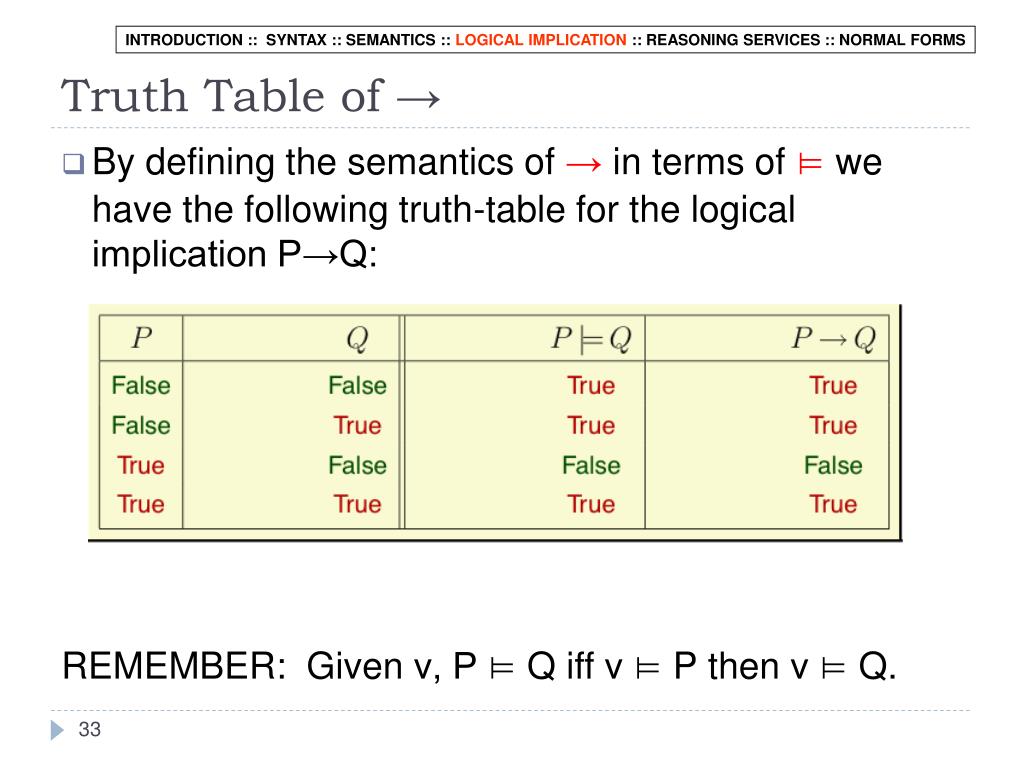 INTRODUCTION :: SYNTAX :: SEMANTICS :: LOGICAL IMPLICATION :: REASONING SERVICES :: NORMAL FORMS

Truth Table of →

By defining the semantics of → in terms of ⊨ we have the following truth-table for the logical implication P→Q:

| $P$ | $Q$ | $P \models Q$ | $P \rightarrow Q$ |
|---|---|---|---|
| False | False | True | True |
| False | True | True | True |
| True | False | False | False |
| True | True | True | True |

REMEMBER: Given v, P ⊨ Q iff v ⊨ P then v ⊨ Q.

33